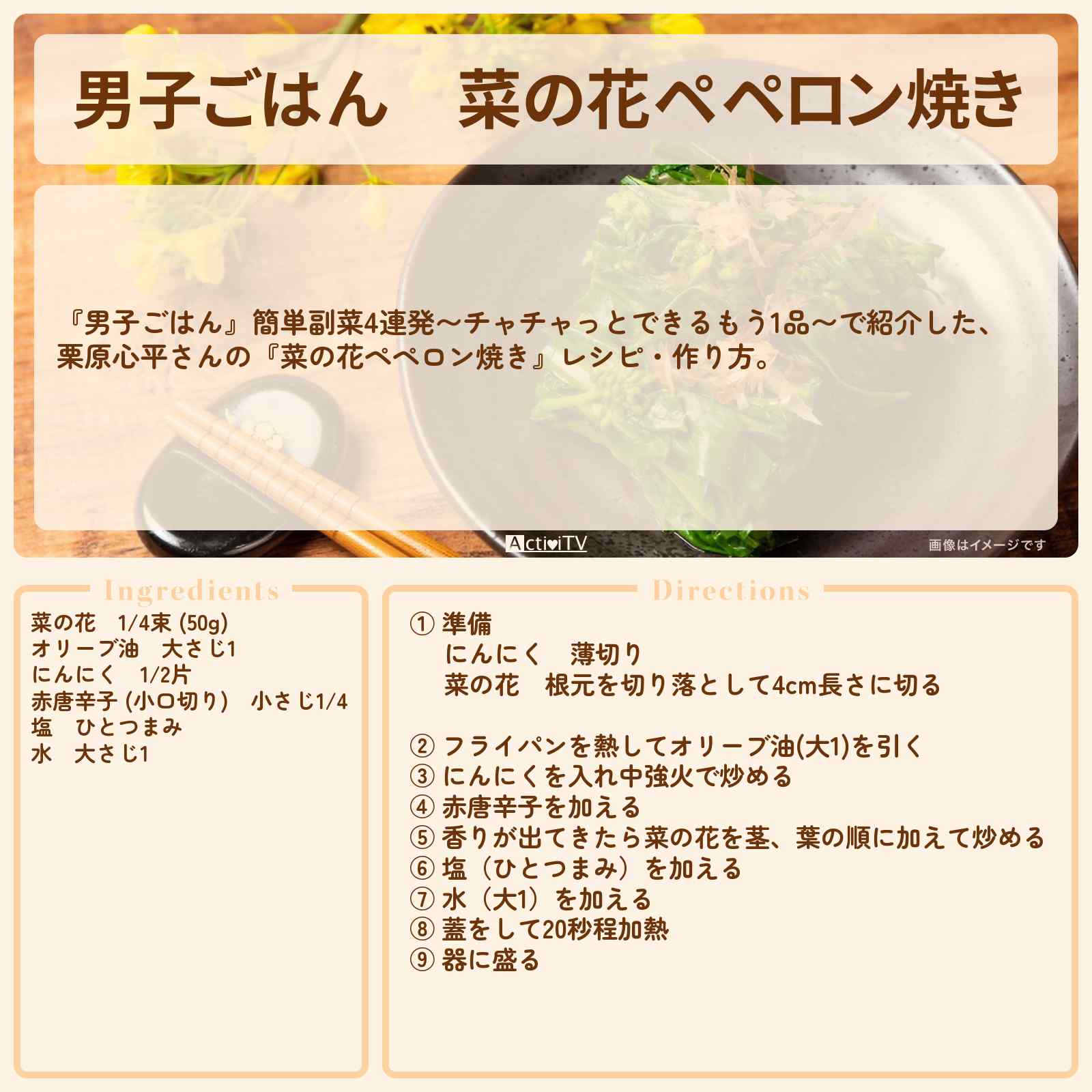 男子ごはん　菜の花ペペロン焼き

『男子ごはん』簡単副菜4連発～チャチャっとできるもう1品～で紹介した、栗原心平さんの『菜の花ペペロン焼き』レシピ・作り方。

ActiviTV

画像はイメージです

Ingredients

菜の花　1/4束 (50g)
オリーブ油　大さじ1
にんにく　1/2片
赤唐辛子 (小口切り)　小さじ1/4
塩　ひとつまみ
水　大さじ1

Directions

① 準備
にんにく　薄切り
菜の花　根元を切り落として4cm長さに切る

② フライパンを熱してオリーブ油(大1)を引く
③ にんにくを入れ中強火で炒める
④ 赤唐辛子を加える
⑤ 香りが出てきたら菜の花を茎、葉の順に加えて炒める
⑥ 塩（ひとつまみ）を加える
⑦ 水（大1）を加える
⑧ 蓋をして20秒程加熱
⑨ 器に盛る